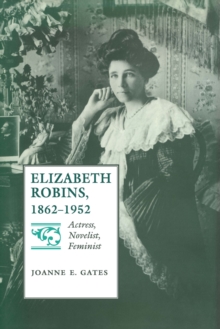 ELIZABETH ROBINS, 1862–1952

Actress, Novelist, Feminist

JOANNE E. GATES